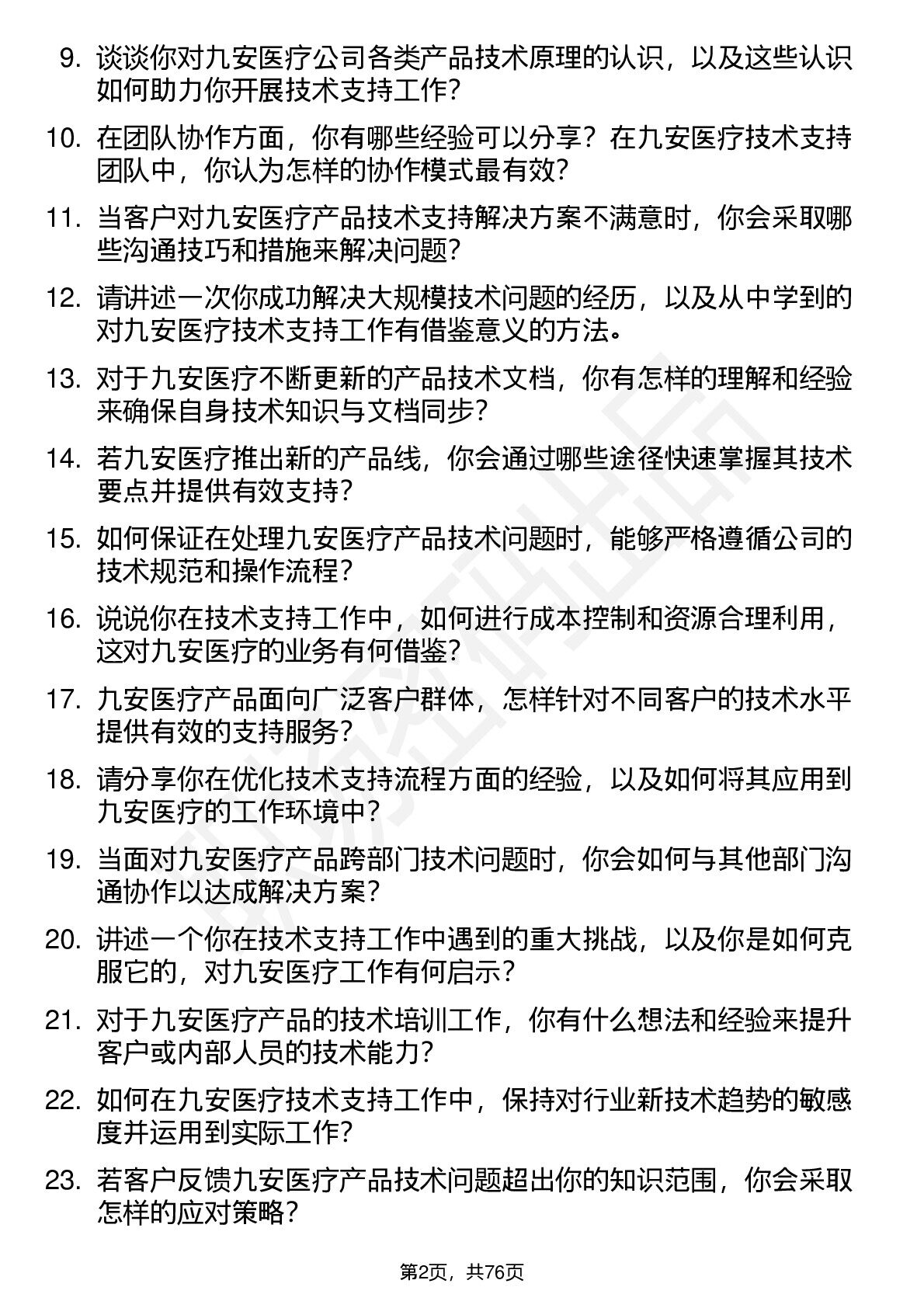 9. 谈谈你对九安医疗公司各类产品技术原理的认识，以及这些认识如何助力你开展技术支持工作？

10. 在团队协作方面，你有哪些经验可以分享？在九安医疗技术支持团队中，你认为怎样的协作模式最有效？

11. 当客户对九安医疗产品技术支持解决方案不满意时，你会采取哪些沟通技巧和措施来解决问题？

12. 请讲述一次你成功解决大规模技术问题的经历，以及从中学到的对九安医疗技术支持工作有借鉴意义的方法。

13. 对于九安医疗不断更新的产品技术文档，你有怎样的理解和经验来确保自身技术知识与文档同步？

14. 若九安医疗推出新的产品线，你会通过哪些途径快速掌握其技术要点并提供有效支持？

15. 如何保证在处理九安医疗产品技术问题时，能够严格遵循公司的技术规范和操作流程？

16. 说说你在技术支持工作中，如何进行成本控制和资源合理利用，这对九安医疗的业务有何借鉴？

17. 九安医疗产品面向广泛客户群体，怎样针对不同客户的技术水平提供有效的支持服务？

18. 请分享你在优化技术支持流程方面的经验，以及如何将其应用到九安医疗的工作环境中？

19. 当面对九安医疗产品跨部门技术问题时，你会如何与其他部门沟通协作以达成解决方案？

20. 讲述一个你在技术支持工作中遇到的重大挑战，以及你是如何克服它的，对九安医疗工作有何启示？

21. 对于九安医疗产品的技术培训工作，你有什么想法和经验来提升客户或内部人员的技术能力？

22. 如何在九安医疗技术支持工作中，保持对行业新技术趋势的敏感度并运用到实际工作？

23. 若客户反馈九安医疗产品技术问题超出你的知识范围，你会采取怎样的应对策略？

第2页，共76页